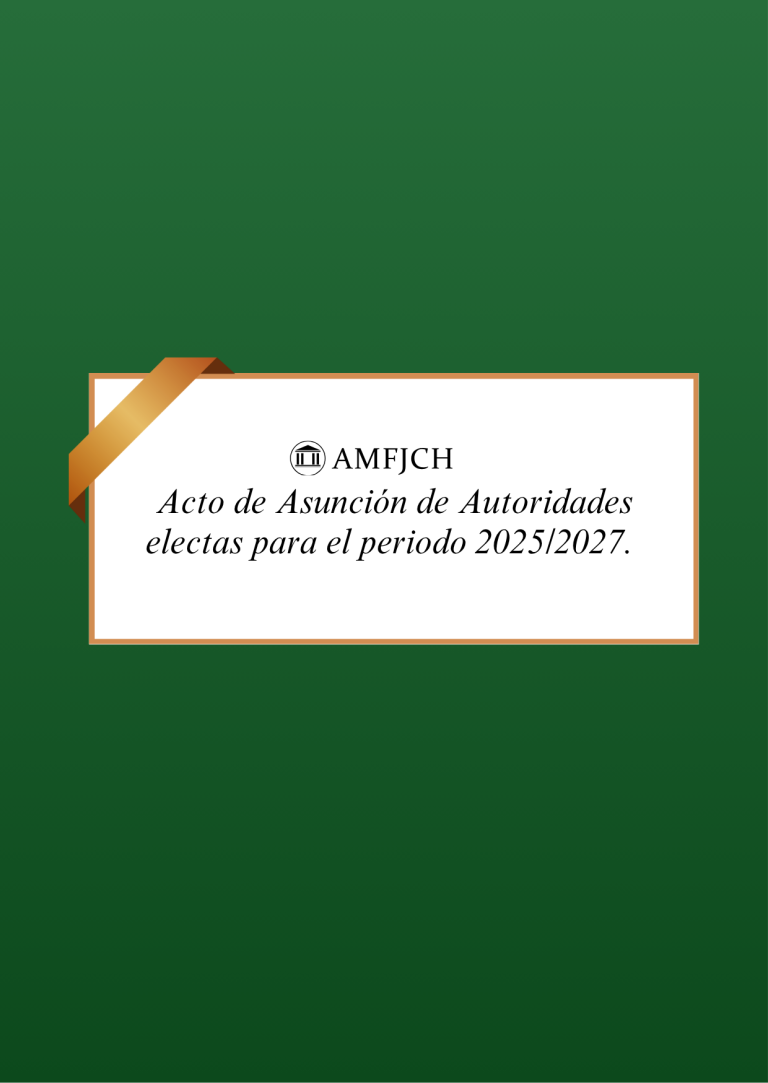 AMFJCH

Acto de Asunción de Autoridades electas para el periodo 2025/2027.